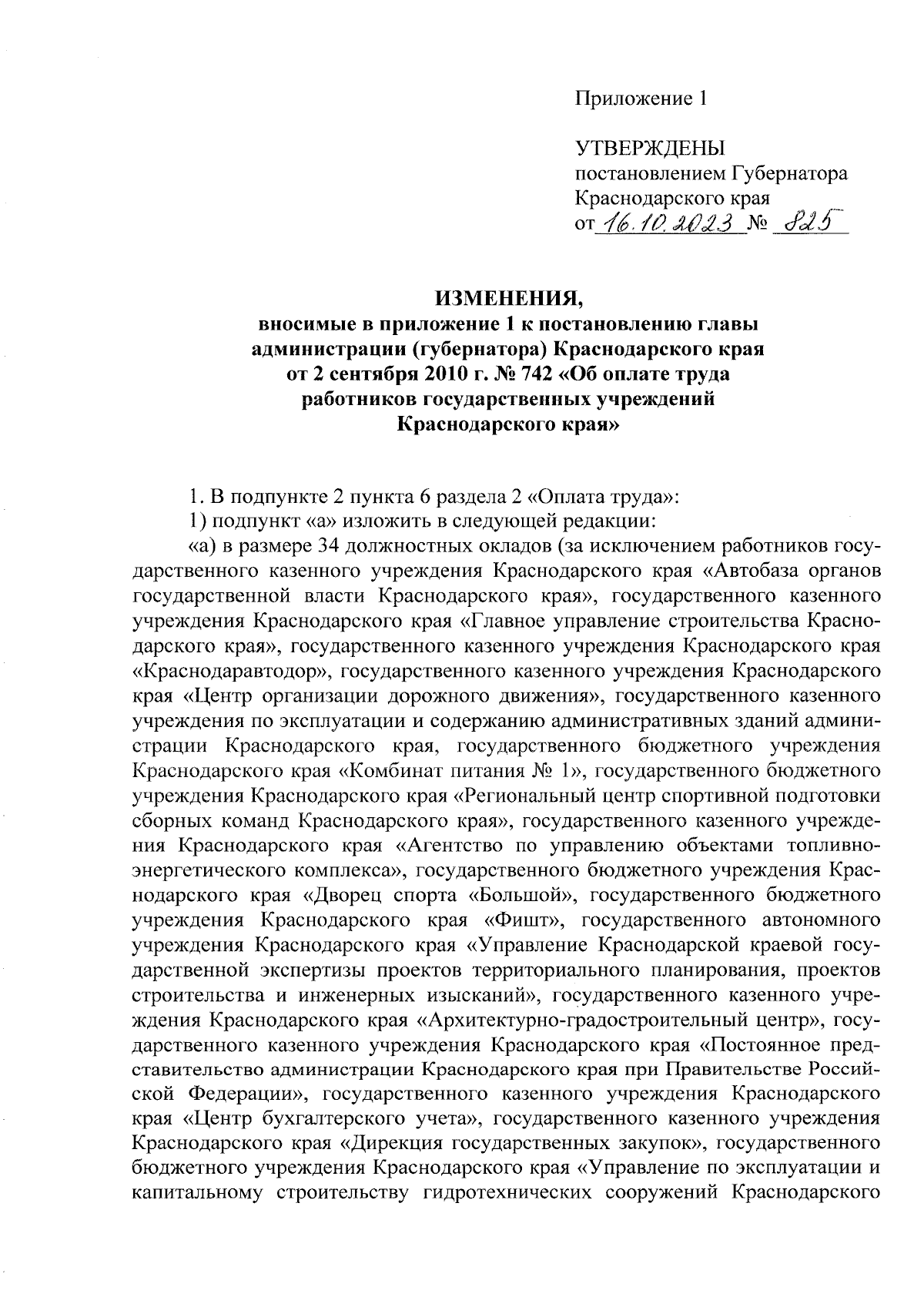 Приложение 1

УТВЕРЖДЕНЫ
постановлением Губернатора Краснодарского края
от 16.10.2023 № 825

ИЗМЕНЕНИЯ,
вносимые в приложение 1 к постановлению главы администрации (губернатора) Краснодарского края от 2 сентября 2010 г. № 742 «Об оплате труда работников государственных учреждений Краснодарского края»

1. В подпункте 2 пункта 6 раздела 2 «Оплата труда»:

1) подпункт «а» изложить в следующей редакции:

«а) в размере 34 должностных окладов (за исключением работников государственного казенного учреждения Краснодарского края «Автобаза органов государственной власти Краснодарского края», государственного казенного учреждения Краснодарского края «Главное управление строительства Краснодарского края», государственного казенного учреждения Краснодарского края «Краснодаравтодор», государственного казенного учреждения Краснодарского края «Центр организации дорожного движения», государственного казенного учреждения по эксплуатации и содержанию административных зданий администрации Краснодарского края, государственного бюджетного учреждения Краснодарского края «Комбинат питания № 1», государственного бюджетного учреждения Краснодарского края «Региональный центр спортивной подготовки сборных команд Краснодарского края», государственного казенного учреждения Краснодарского края «Агентство по управлению объектами топливно-энергетического комплекса», государственного бюджетного учреждения Краснодарского края «Дворец спорта «Большой», государственного бюджетного учреждения Краснодарского края «Фишт», государственного автономного учреждения Краснодарского края «Управление Краснодарской краевой государственной экспертизы проектов территориального планирования, проектов строительства и инженерных изысканий», государственного казенного учреждения Краснодарского края «Архитектурно-градостроительный центр», государственного казенного учреждения Краснодарского края «Постоянное представительство администрации Краснодарского края при Правительстве Российской Федерации», государственного казенного учреждения Краснодарского края «Центр бухгалтерского учета», государственного казенного учреждения Краснодарского края «Дирекция государственных закупок», государственного бюджетного учреждения Краснодарского края «Управление по эксплуатации и капитальному строительству гидротехнических сооружений Краснодарского